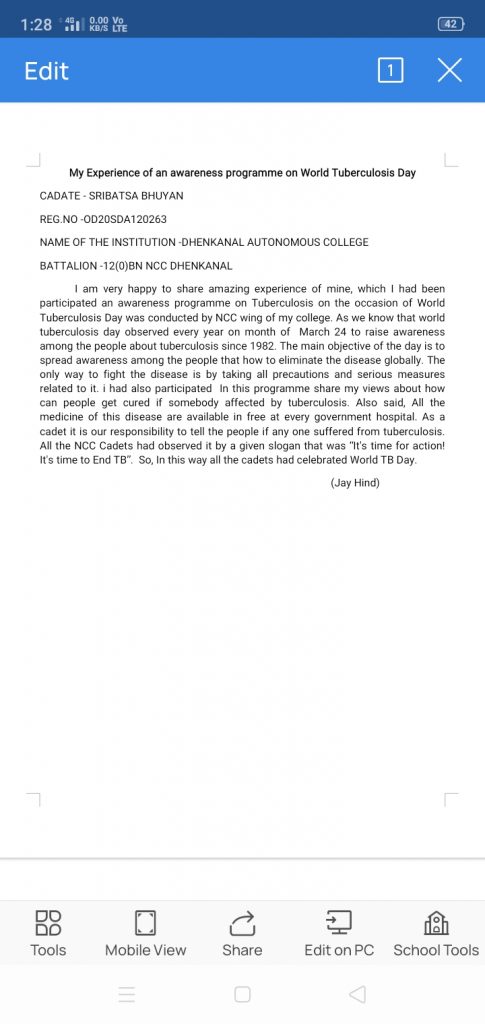 1:28 4G 0.00 KB/S Vo LTE 42

Edit 1

My Experience of an awareness programme on World Tuberculosis Day

CADATE - SRIBATSA BHUYAN

REG.NO -OD20SDA120263

NAME OF THE INSTITUTION -DHENKANAL AUTONOMOUS COLLEGE

BATTALION -12(0)BN NCC DHENKANAL

I am very happy to share amazing experience of mine, which I had been participated an awareness programme on Tuberculosis on the occasion of World Tuberculosis Day was conducted by NCC wing of my college. As we know that world tuberculosis day observed every year on month of March 24 to raise awareness among the people about tuberculosis since 1982. The main objective of the day is to spread awareness among the people that how to eliminate the disease globally. The only way to fight the disease is by taking all precautions and serious measures related to it. i had also participated In this programme share my views about how can people get cured if somebody affected by tuberculosis. Also said, All the medicine of this disease are available in free at every government hospital. As a cadet it is our responsibility to tell the people if any one suffered from tuberculosis. All the NCC Cadets had observed it by a given slogan that was "It's time for action! It's time to End TB". So, In this way all the cadets had celebrated World TB Day.

(Jay Hind)

Tools Mobile View Share Edit on PC School Tools